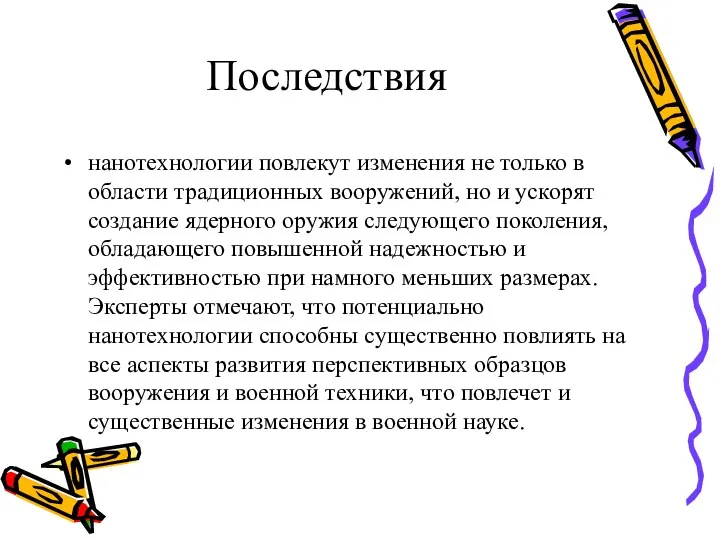 Последствия

• нанотехнологии повлекут изменения не только в области традиционных вооружений, но и ускорят создание ядерного оружия следующего поколения, обладающего повышенной надежностью и эффективностью при намного меньших размерах. Эксперты отмечают, что потенциально нанотехнологии способны существенно повлиять на все аспекты развития перспективных образцов вооружения и военной техники, что повлечет и существенные изменения в военной науке.